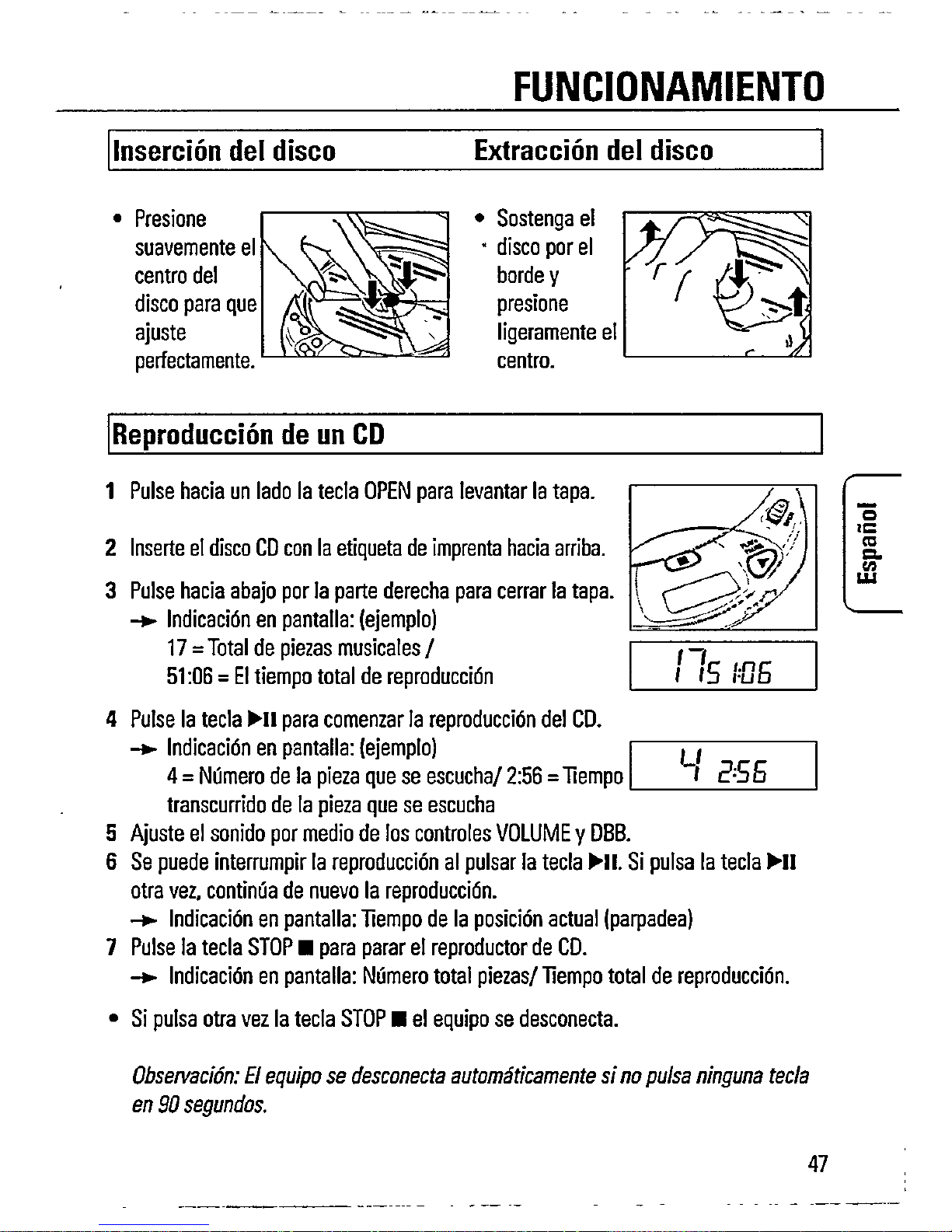 FUNCIONAMIENTO

Inserción del disco

• Presione suavemente el centro del disco para que ajuste perfectamente.

Extracción del disco

• Sostenga el disco por el borde y presione ligeramente el centro.

Reproducción de un CD

1 Pulse hacia un lado la tecla OPEN para levantar la tapa.

2 Inserte el disco CD con la etiqueta de imprenta hacia arriba.

3 Pulse hacia abajo por la parte derecha para cerrar la tapa.
→ Indicación en pantalla: (ejemplo)
17 = Total de piezas musicales /
51:06 = El tiempo total de reproducción

17 51:06

4 Pulse la tecla ▶II para comenzar la reproducción del CD.
→ Indicación en pantalla: (ejemplo)
4 = Número de la pieza que se escucha/ 2:56 = Tiempo transcurrido de la pieza que se escucha

4 2:56

5 Ajuste el sonido por medio de los controles VOLUME y DBB.
6 Se puede interrumpir la reproducción al pulsar la tecla ▶II. Si pulsa la tecla ▶II otra vez, continúa de nuevo la reproducción.
→ Indicación en pantalla: Tiempo de la posición actual (parpadea)
7 Pulse la tecla STOP ■ para parar el reproductor de CD.
→ Indicación en pantalla: Número total piezas/ Tiempo total de reproducción.

• Si pulsa otra vez la tecla STOP ■ el equipo se desconecta.

Observación: El equipo se desconecta automáticamente si no pulsa ninguna tecla en 90 segundos.

Español

47